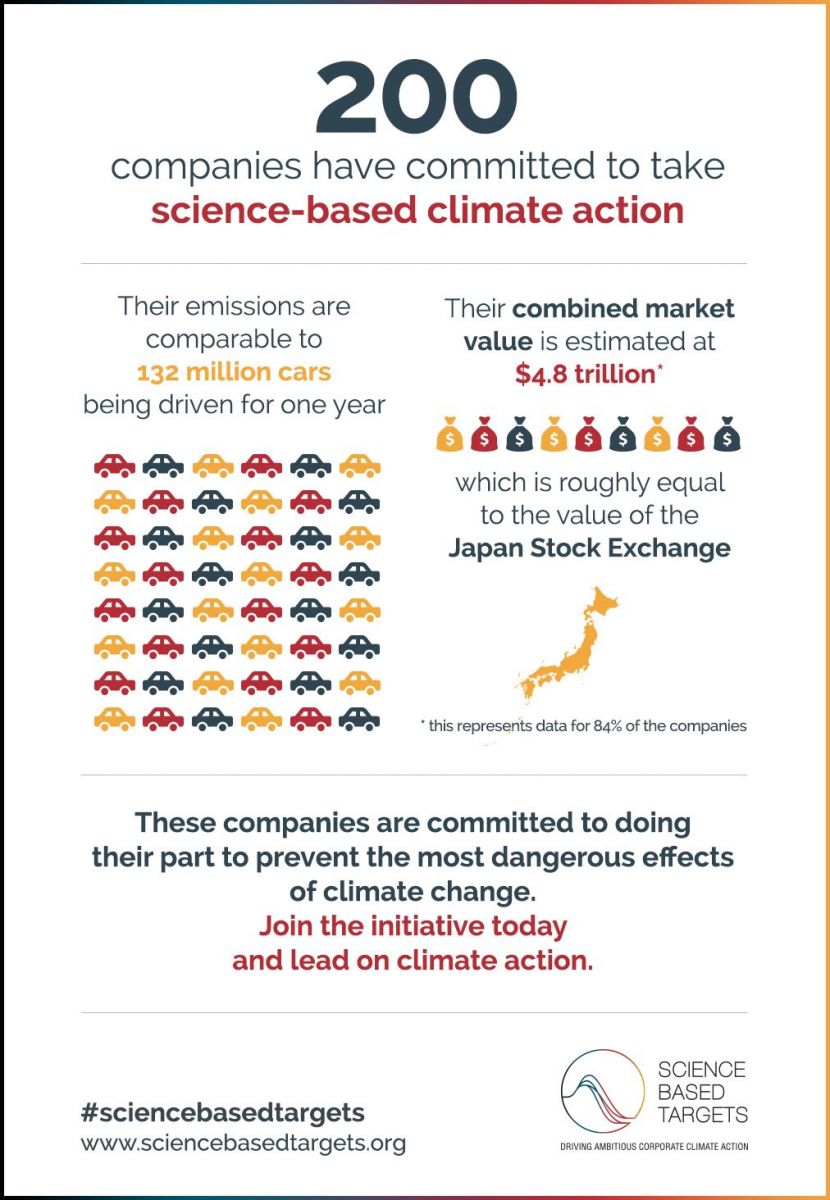 200

companies have committed to take

science-based climate action

Their emissions are comparable to 132 million cars being driven for one year

Their combined market value is estimated at $4.8 trillion*

$ $ $ $ $ $ $ $ $

which is roughly equal to the value of the Japan Stock Exchange

* this represents data for 84% of the companies

These companies are committed to doing their part to prevent the most dangerous effects of climate change.

Join the initiative today and lead on climate action.

#sciencebasedtargets
www.sciencebasedtargets.org

SCIENCE BASED TARGETS
DRIVING AMBITIOUS CORPORATE CLIMATE ACTION